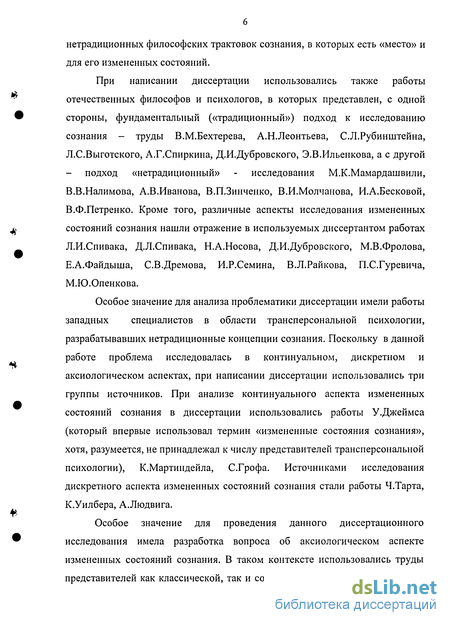 6

нетрадиционных философских трактовок сознания, в которых есть «место» и для его измененных состояний.

При написании диссертации использовались также работы отечественных философов и психологов, в которых представлен, с одной стороны, фундаментальный («традиционный») подход к исследованию сознания – труды В.М.Бехтерева, А.Н.Леонтьева, С.Л.Рубинштейна, Л.С.Выготского, А.Г.Спиркина, Д.И.Дубровского, Э.В.Ильенкова, а с другой – подход «нетрадиционный» - исследования М.К.Мамардашвили, В.В.Налимова, А.В.Иванова, В.П.Зинченко, В.И.Молчанова, И.А.Бесковой, В.Ф.Петренко. Кроме того, различные аспекты исследования измененных состояний сознания нашли отражение в используемых диссертантом работах Л.И.Спивака, Д.Л.Спивака, Н.А.Носова, Д.И.Дубровского, М.В.Фролова, Е.А.Файдыша, С.В.Дремова, И.Р.Семина, В.Л.Райкова, П.С.Гуревича, М.Ю.Опенкова.

Особое значение для анализа проблематики диссертации имели работы западных специалистов в области трансперсональной психологии, разрабатывавших нетрадиционные концепции сознания. Поскольку в данной работе проблема исследовалась в континуальном, дискретном и аксиологическом аспектах, при написании диссертации использовались три группы источников. При анализе континуального аспекта измененных состояний сознания в диссертации использовались работы У.Джеймса (который впервые использовал термин «измененные состояния сознания», хотя, разумеется, не принадлежал к числу представителей трансперсональной психологии), К.Мартиндейла, С.Грофа. Источниками исследования дискретного аспекта измененных состояний сознания стали работы Ч.Тарта, К.Уилбера, А.Людвига.

Особое значение для проведения данного диссертационного исследования имела разработка вопроса об аксиологическом аспекте измененных состояний сознания. В таком контексте использовались труды представителей как классической, так и со

dsLib.net
библиотека диссертаций